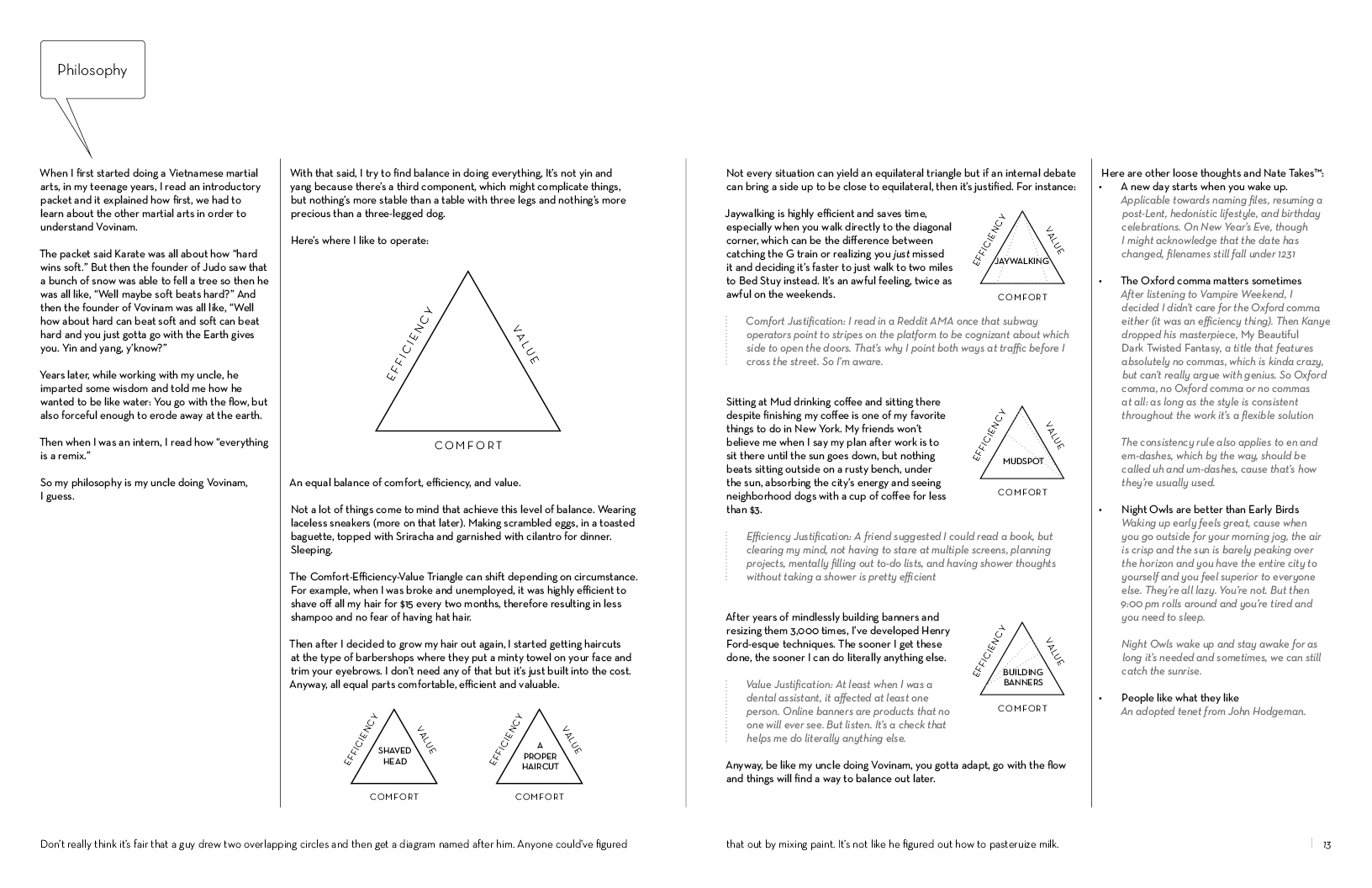 Philosophy

When I first started doing a Vietnamese martial arts, in my teenage years, I read an introductory packet and it explained how first, we had to learn about the other martial arts in order to understand Vovinam.

The packet said Karate was all about how "hard wins soft." But then the founder of Judo saw that a bunch of snow was able to fell a tree so then he was all like, "Well maybe soft beats hard?" And then the founder of Vovinam was all like, "Well how about hard can beat soft and soft can beat hard and you just gotta go with the Earth gives you. Yin and yang, y'know?"

Years later, while working with my uncle, he imparted some wisdom and told me how he wanted to be like water: You go with the flow, but also forceful enough to erode away at the earth.

Then when I was an intern, I read how "everything is a remix."

So my philosophy is my uncle doing Vovinam, I guess.

With that said, I try to find balance in doing everything, It's not yin and yang because there's a third component, which might complicate things, but nothing's more stable than a table with three legs and nothing's more precious than a three-legged dog.

Here's where I like to operate:

EFFICIENCY
VALUE
COMFORT

An equal balance of comfort, efficiency, and value.

Not a lot of things come to mind that achieve this level of balance. Wearing laceless sneakers (more on that later). Making scrambled eggs, in a toasted baguette, topped with Sriracha and garnished with cilantro for dinner. Sleeping.

The Comfort-Efficiency-Value Triangle can shift depending on circumstance. For example, when I was broke and unemployed, it was highly efficient to shave off all my hair for $15 every two months, therefore resulting in less shampoo and no fear of having hat hair.

Then after I decided to grow my hair out again, I started getting haircuts at the type of barbershops where they put a minty towel on your face and trim your eyebrows. I don't need any of that but it's just built into the cost. Anyway, all equal parts comfortable, efficient and valuable.

EFFICIENCY
VALUE
SHAVED HEAD
COMFORT

EFFICIENCY
VALUE
A PROPER HAIRCUT
COMFORT

Not every situation can yield an equilateral triangle but if an internal debate can bring a side up to be close to equilateral, then it's justified. For instance:

Jaywalking is highly efficient and saves time, especially when you walk directly to the diagonal corner, which can be the difference between catching the G train or realizing you just missed it and deciding it's faster to just walk to two miles to Bed Stuy instead. It's an awful feeling, twice as awful on the weekends.

EFFICIENCY
VALUE
JAYWALKING
COMFORT

Comfort Justification: I read in a Reddit AMA once that subway operators point to stripes on the platform to be cognizant about which side to open the doors. That's why I point both ways at traffic before I cross the street. So I'm aware.

Sitting at Mud drinking coffee and sitting there despite finishing my coffee is one of my favorite things to do in New York. My friends won't believe me when I say my plan after work is to sit there until the sun goes down, but nothing beats sitting outside on a rusty bench, under the sun, absorbing the city's energy and seeing neighborhood dogs with a cup of coffee for less than $3.

EFFICIENCY
VALUE
MUDSPOT
COMFORT

Efficiency Justification: A friend suggested I could read a book, but clearing my mind, not having to stare at multiple screens, planning projects, mentally filling out to-do lists, and having shower thoughts without taking a shower is pretty efficient

After years of mindlessly building banners and resizing them 3,000 times, I've developed Henry Ford-esque techniques. The sooner I get these done, the sooner I can do literally anything else.

EFFICIENCY
VALUE
BUILDING BANNERS
COMFORT

Value Justification: At least when I was a dental assistant, it affected at least one person. Online banners are products that no one will ever see. But listen. It's a check that helps me do literally anything else.

Anyway, be like my uncle doing Vovinam, you gotta adapt, go with the flow and things will find a way to balance out later.

Here are other loose thoughts and Nate Takes™:
• A new day starts when you wake up.
Applicable towards naming files, resuming a post-Lent, hedonistic lifestyle, and birthday celebrations. On New Year's Eve, though I might acknowledge that the date has changed, filenames still fall under 1231

• The Oxford comma matters sometimes
After listening to Vampire Weekend, I decided I didn't care for the Oxford comma either (it was an efficiency thing). Then Kanye dropped his masterpiece, My Beautiful Dark Twisted Fantasy, a title that features absolutely no commas, which is kinda crazy, but can't really argue with genius. So Oxford comma, no Oxford comma or no commas at all: as long as the style is consistent throughout the work it's a flexible solution

The consistency rule also applies to en and em-dashes, which by the way, should be called uh and um-dashes, cause that's how they're usually used.

• Night Owls are better than Early Birds
Waking up early feels great, cause when you go outside for your morning jog, the air is crisp and the sun is barely peaking over the horizon and you have the entire city to yourself and you feel superior to everyone else. They're all lazy. You're not. But then 9:00 pm rolls around and you're tired and you need to sleep.

Night Owls wake up and stay awake for as long it's needed and sometimes, we can still catch the sunrise.

• People like what they like
An adopted tenet from John Hodgeman.

Don't really think it's fair that a guy drew two overlapping circles and then get a diagram named after him. Anyone could've figured that out by mixing paint. It's not like he figured out how to pasteurize milk.

13